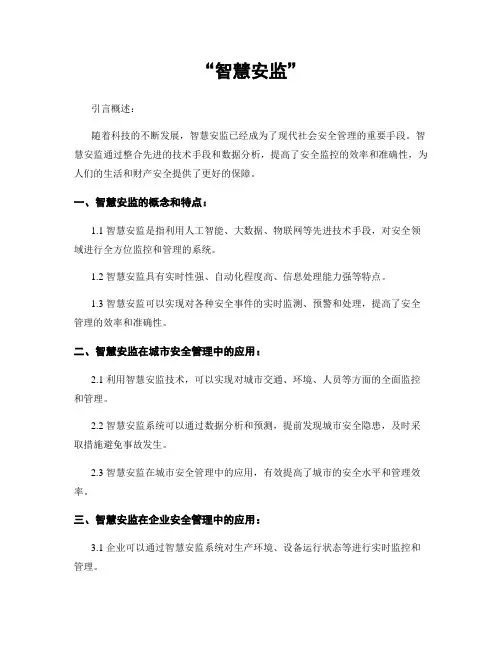 “智慧安监”

引言概述：

随着科技的不断发展，智慧安监已经成为了现代社会安全管理的重要手段。智慧安监通过整合先进的技术手段和数据分析，提高了安全监控的效率和准确性，为人们的生活和财产安全提供了更好的保障。

一、智慧安监的概念和特点：

1.1 智慧安监是指利用人工智能、大数据、物联网等先进技术手段，对安全领域进行全方位监控和管理的系统。

1.2 智慧安监具有实时性强、自动化程度高、信息处理能力强等特点。

1.3 智慧安监可以实现对各种安全事件的实时监测、预警和处理，提高了安全管理的效率和准确性。

二、智慧安监在城市安全管理中的应用：

2.1 利用智慧安监技术，可以实现对城市交通、环境、人员等方面的全面监控和管理。

2.2 智慧安监系统可以通过数据分析和预测，提前发现城市安全隐患，及时采取措施避免事故发生。

2.3 智慧安监在城市安全管理中的应用，有效提高了城市的安全水平和管理效率。

三、智慧安监在企业安全管理中的应用：

3.1 企业可以通过智慧安监系统对生产环境、设备运行状态等进行实时监控和管理。